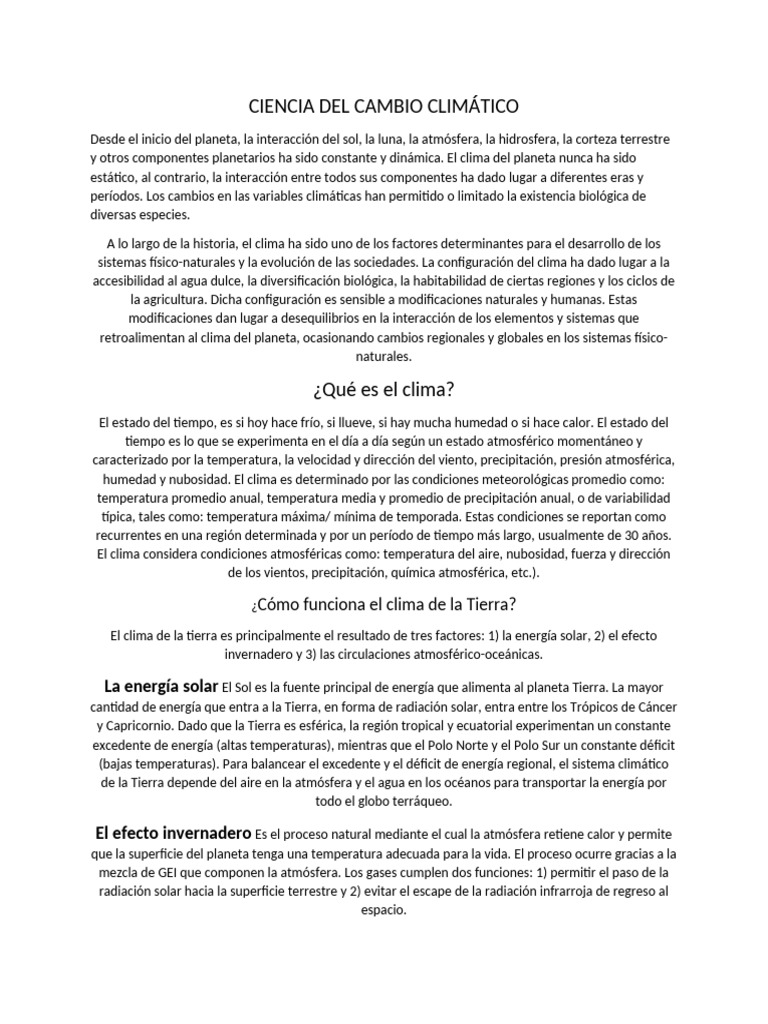 CIENCIA DEL CAMBIO CLIMÁTICO

Desde el inicio del planeta, la interacción del sol, la luna, la atmósfera, la hidrosfera, la corteza terrestre y otros componentes planetarios ha sido constante y dinámica. El clima del planeta nunca ha sido estático, al contrario, la interacción entre todos sus componentes ha dado lugar a diferentes eras y períodos. Los cambios en las variables climáticas han permitido o limitado la existencia biológica de diversas especies.

A lo largo de la historia, el clima ha sido uno de los factores determinantes para el desarrollo de los sistemas físico-naturales y la evolución de las sociedades. La configuración del clima ha dado lugar a la accesibilidad al agua dulce, la diversificación biológica, la habitabilidad de ciertas regiones y los ciclos de la agricultura. Dicha configuración es sensible a modificaciones naturales y humanas. Estas modificaciones dan lugar a desequilibrios en la interacción de los elementos y sistemas que retroalimentan al clima del planeta, ocasionando cambios regionales y globales en los sistemas físico-naturales.

¿Qué es el clima?

El estado del tiempo, es si hoy hace frío, si llueve, si hay mucha humedad o si hace calor. El estado del tiempo es lo que se experimenta en el día a día según un estado atmosférico momentáneo y caracterizado por la temperatura, la velocidad y dirección del viento, precipitación, presión atmosférica, humedad y nubosidad. El clima es determinado por las condiciones meteorológicas promedio como: temperatura promedio anual, temperatura media y promedio de precipitación anual, o de variabilidad típica, tales como: temperatura máxima/ mínima de temporada. Estas condiciones se reportan como recurrentes en una región determinada y por un período de tiempo más largo, usualmente de 30 años. El clima considera condiciones atmosféricas como: temperatura del aire, nubosidad, fuerza y dirección de los vientos, precipitación, química atmosférica, etc.).

¿Cómo funciona el clima de la Tierra?

El clima de la tierra es principalmente el resultado de tres factores: 1) la energía solar, 2) el efecto invernadero y 3) las circulaciones atmosférico-oceánicas.

La energía solar El Sol es la fuente principal de energía que alimenta al planeta Tierra. La mayor cantidad de energía que entra a la Tierra, en forma de radiación solar, entra entre los Trópicos de Cáncer y Capricornio. Dado que la Tierra es esférica, la región tropical y ecuatorial experimentan un constante excedente de energía (altas temperaturas), mientras que el Polo Norte y el Polo Sur un constante déficit (bajas temperaturas). Para balancear el excedente y el déficit de energía regional, el sistema climático de la Tierra depende del aire en la atmósfera y el agua en los océanos para transportar la energía por todo el globo terráqueo.

El efecto invernadero Es el proceso natural mediante el cual la atmósfera retiene calor y permite que la superficie del planeta tenga una temperatura adecuada para la vida. El proceso ocurre gracias a la mezcla de GEI que componen la atmósfera. Los gases cumplen dos funciones: 1) permitir el paso de la radiación solar hacia la superficie terrestre y 2) evitar el escape de la radiación infrarroja de regreso al espacio.